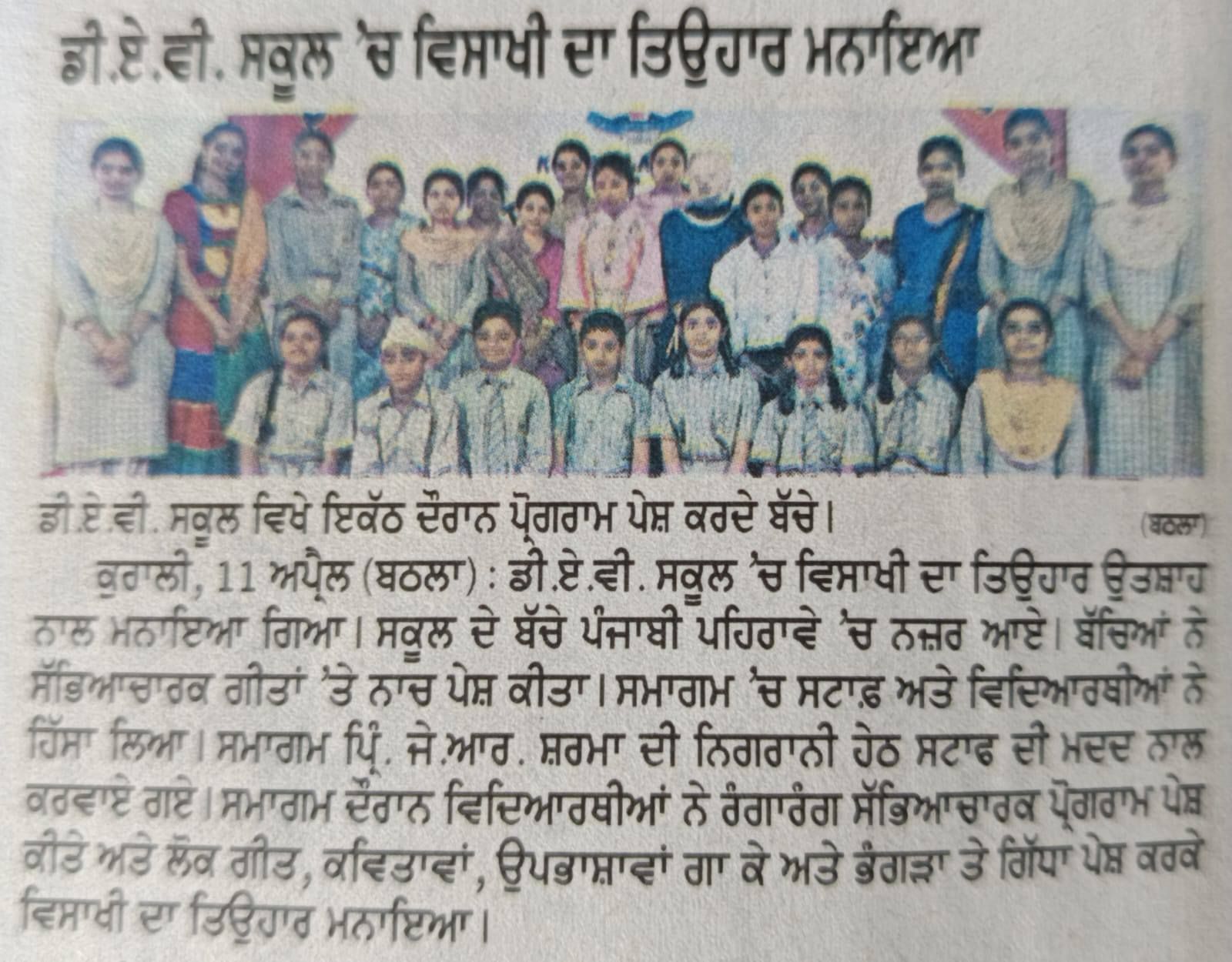 ਡੀ.ਏ.ਵੀ. ਸਕੂਲ 'ਚ ਵਿਸਾਖੀ ਦਾ ਤਿਉਹਾਰ ਮਨਾਇਆ

ਡੀ.ਏ.ਵੀ. ਸਕੂਲ ਵਿਖੇ ਇਕੱਠ ਦੌਰਾਨ ਪ੍ਰੋਗਰਾਮ ਪੇਸ਼ ਕਰਦੇ ਬੱਚੇ। (ਬਠਲਾ)

ਕੁਰਾਲੀ, 11 ਅਪ੍ਰੈਲ (ਬਠਲਾ) : ਡੀ.ਏ.ਵੀ. ਸਕੂਲ 'ਚ ਵਿਸਾਖੀ ਦਾ ਤਿਉਹਾਰ ਉਤਸ਼ਾਹ ਨਾਲ ਮਨਾਇਆ ਗਿਆ। ਸਕੂਲ ਦੇ ਬੱਚੇ ਪੰਜਾਬੀ ਪਹਿਰਾਵੇ 'ਚ ਨਜ਼ਰ ਆਏ। ਬੱਚਿਆਂ ਨੇ ਸੱਭਿਆਚਾਰਕ ਗੀਤਾਂ 'ਤੇ ਨਾਚ ਪੇਸ਼ ਕੀਤਾ। ਸਮਾਗਮ 'ਚ ਸਟਾਫ਼ ਅਤੇ ਵਿਦਿਆਰਥੀਆਂ ਨੇ ਹਿੱਸਾ ਲਿਆ। ਸਮਾਗਮ ਪ੍ਰਿੰ. ਜੇ.ਆਰ. ਸ਼ਰਮਾ ਦੀ ਨਿਗਰਾਨੀ ਹੇਠ ਸਟਾਫ ਦੀ ਮਦਦ ਨਾਲ ਕਰਵਾਏ ਗਏ। ਸਮਾਗਮ ਦੌਰਾਨ ਵਿਦਿਆਰਥੀਆਂ ਨੇ ਰੰਗਾਰੰਗ ਸੱਭਿਆਚਾਰਕ ਪ੍ਰੋਗਰਾਮ ਪੇਸ਼ ਕੀਤੇ ਅਤੇ ਲੋਕ ਗੀਤ, ਕਵਿਤਾਵਾਂ, ਉਪਭਾਸ਼ਾਵਾਂ ਗਾ ਕੇ ਅਤੇ ਭੰਗੜਾ ਤੇ ਗਿੱਧਾ ਪੇਸ਼ ਕਰਕੇ ਵਿਸਾਖੀ ਦਾ ਤਿਉਹਾਰ ਮਨਾਇਆ।